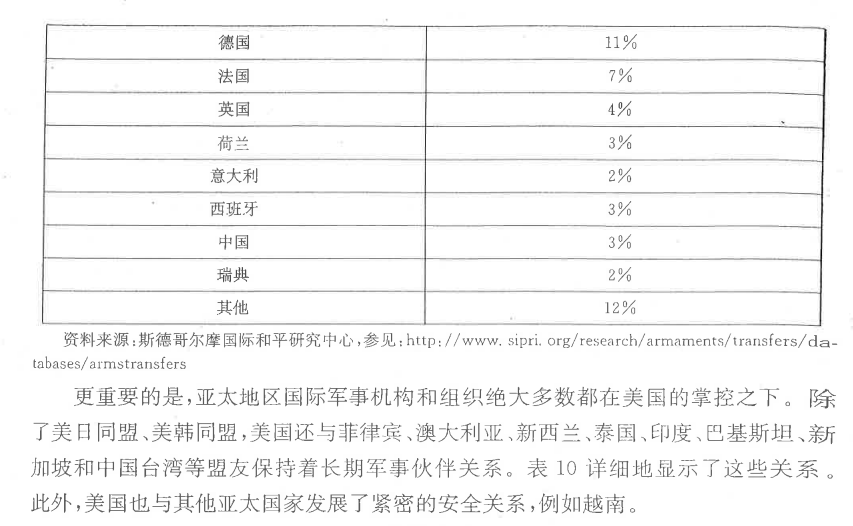 | 德国 | 11% |
|---|---|
| 法国 | 7% |
| 英国 | 4% |
| 荷兰 | 3% |
| 意大利 | 2% |
| 西班牙 | 3% |
| 中国 | 3% |
| 瑞典 | 2% |
| 其他 | 12% |

资料来源:斯德哥尔摩国际和平研究中心,参见:http://www.sipri.org/research/armaments/transfers/databases/armstransfers

更重要的是,亚太地区国际军事机构和组织绝大多数都在美国的掌控之下。除了美日同盟、美韩同盟,美国还与菲律宾、澳大利亚、新西兰、泰国、印度、巴基斯坦、新加坡和中国台湾等盟友保持着长期军事伙伴关系。表10详细地显示了这些关系。此外,美国也与其他亚太国家发展了紧密的安全关系,例如越南。